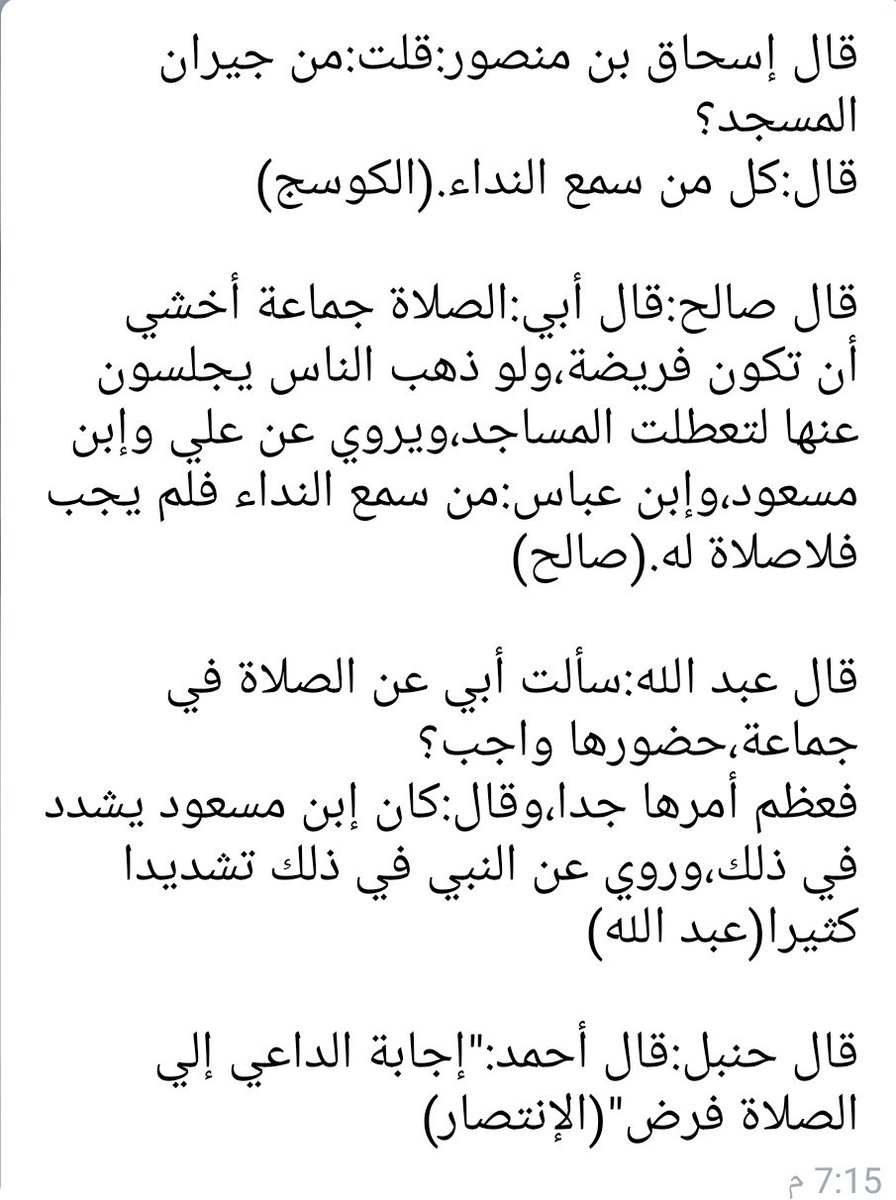 قال إسحاق بن منصور:قلت:من جيران المسجد؟
قال:كل من سمع النداء.(الكوسج)

قال صالح:قال أبي:الصلاة جماعة أخشي أن تكون فريضة،ولو ذهب الناس يجلسون عنها لتعطلت المساجد،ويروي عن علي وإبن مسعود،وإبن عباس:من سمع النداء فلم يجب فلاصلاة له.(صالح)

قال عبد الله:سألت أبي عن الصلاة في جماعة،حضورها واجب؟
فعظم أمرها جدا،وقال:كان إبن مسعود يشدد في ذلك،وروي عن النبي في ذلك تشديدا كثيرا(عبد الله)

قال حنبل:قال أحمد:"إجابة الداعي إلي الصلاة فرض"(الإنتصار)

7:15 م